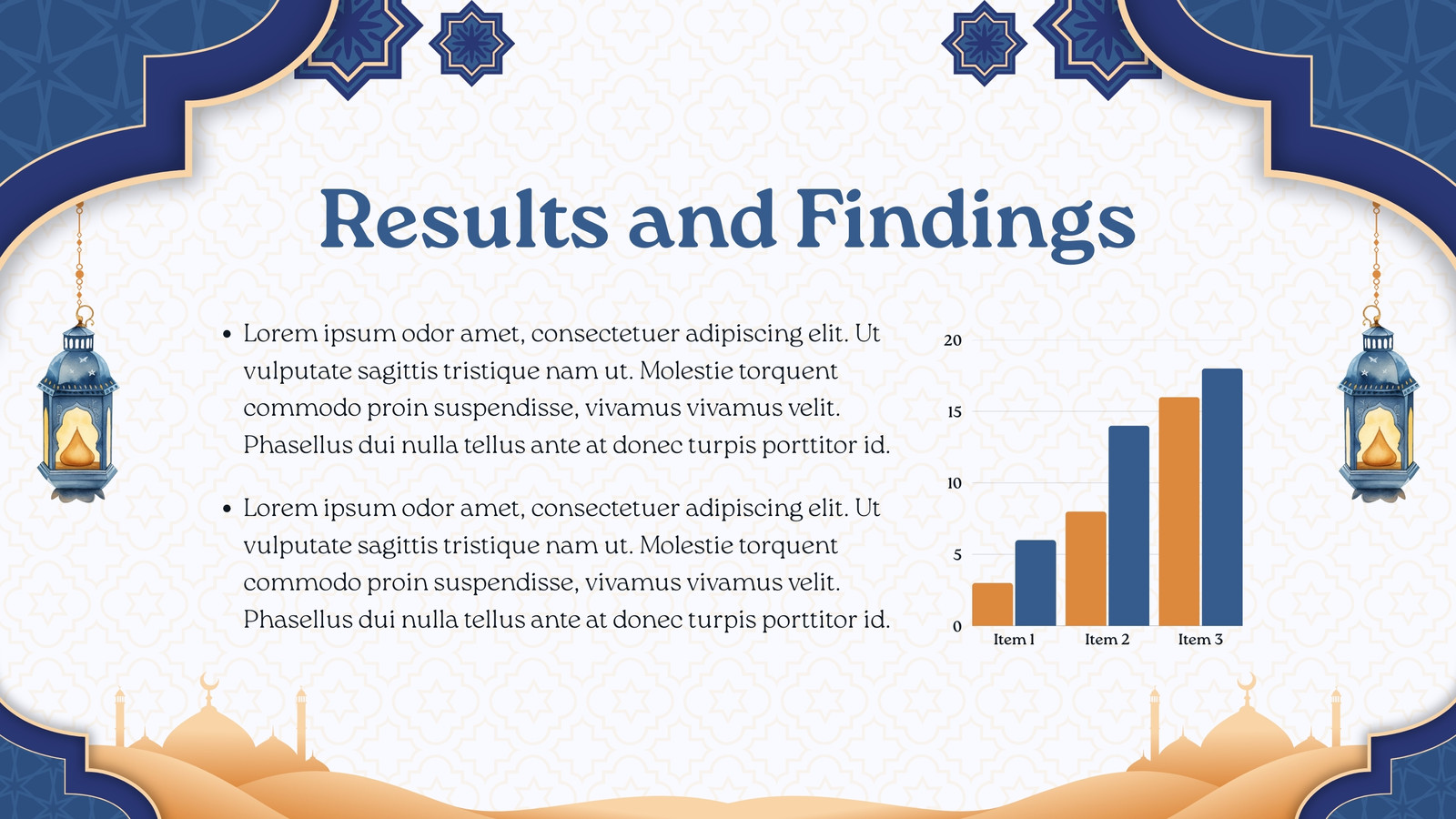 Results and Findings

• Lorem ipsum odor amet, consectetuer adipiscing elit. Ut vulputate sagittis tristique nam ut. Molestie torquent commodo proin suspendisse, vivamus vivamus velit. Phasellus dui nulla tellus ante at donec turpis porttitor id.

• Lorem ipsum odor amet, consectetuer adipiscing elit. Ut vulputate sagittis tristique nam ut. Molestie torquent commodo proin suspendisse, vivamus vivamus velit. Phasellus dui nulla tellus ante at donec turpis porttitor id.

20
15
10
5
0
Item 1
Item 2
Item 3